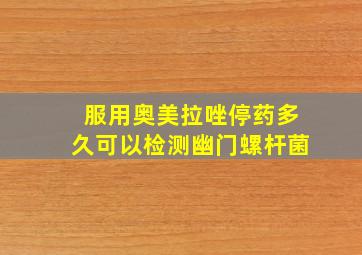 服用奥美拉唑停药多久可以检测幽门螺杆菌